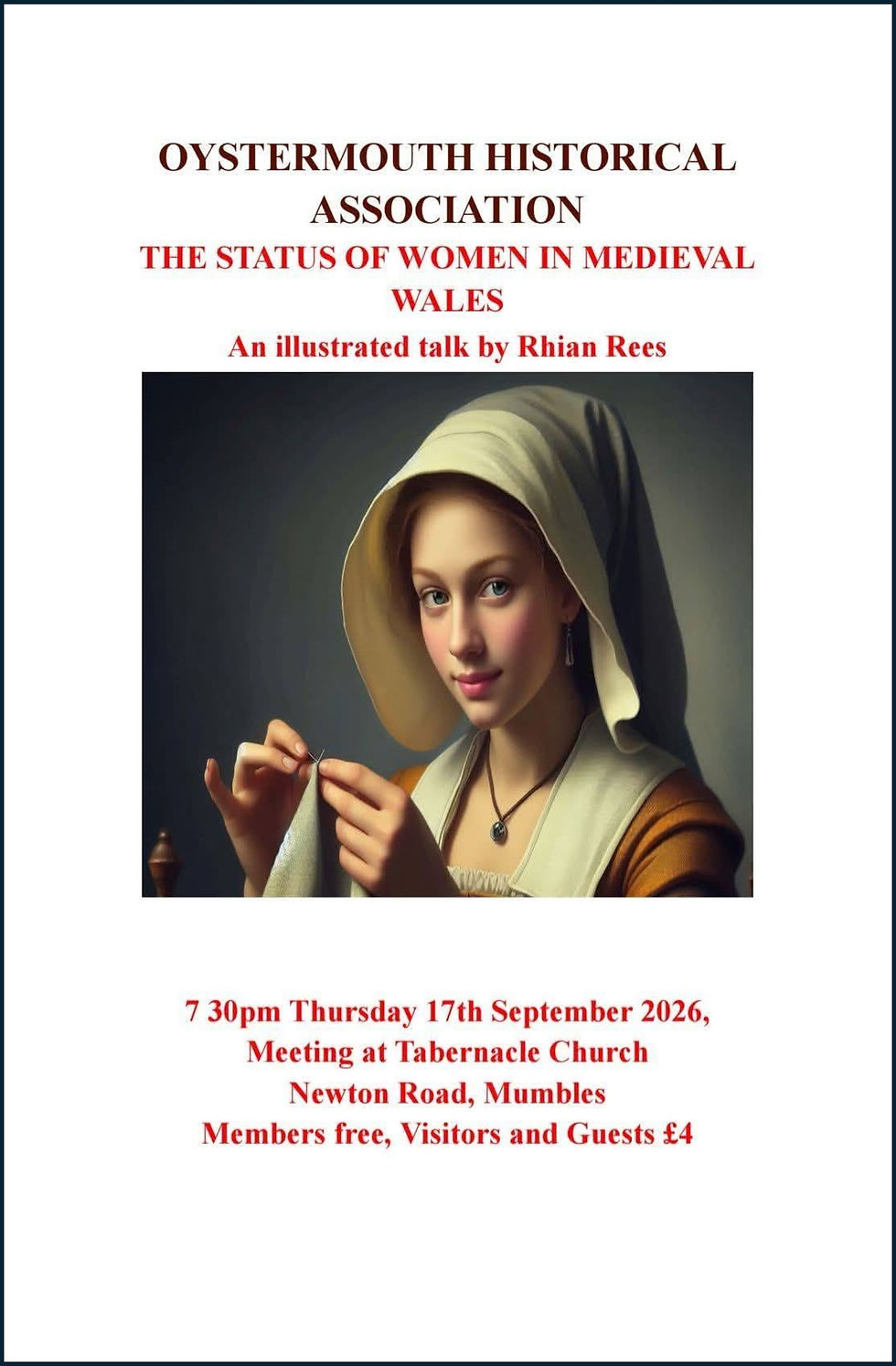 OYSTERMOUTH HISTORICAL ASSOCIATION

THE STATUS OF WOMEN IN MEDIEVAL WALES

An illustrated talk by Rhian Rees

7 30pm Thursday 17th September 2026,
Meeting at Tabernacle Church
Newton Road, Mumbles
Members free, Visitors and Guests £4